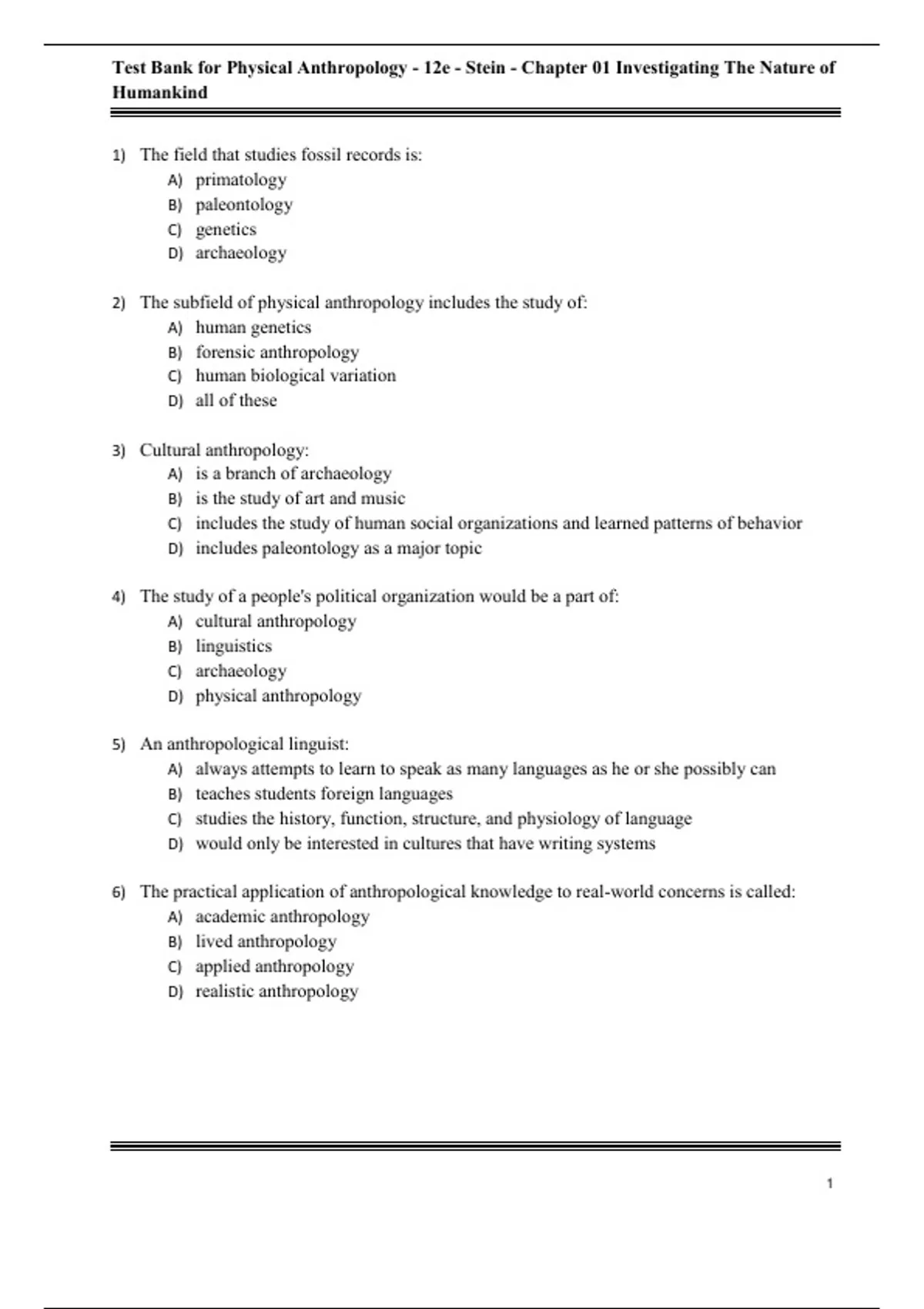 Test Bank for Physical Anthropology - 12e - Stein - Chapter 01 Investigating The Nature of Humankind

1) The field that studies fossil records is:
A) primatology
B) paleontology
C) genetics
D) archaeology

2) The subfield of physical anthropology includes the study of:
A) human genetics
B) forensic anthropology
C) human biological variation
D) all of these

3) Cultural anthropology:
A) is a branch of archaeology
B) is the study of art and music
C) includes the study of human social organizations and learned patterns of behavior
D) includes paleontology as a major topic

4) The study of a people's political organization would be a part of:
A) cultural anthropology
B) linguistics
C) archaeology
D) physical anthropology

5) An anthropological linguist:
A) always attempts to learn to speak as many languages as he or she possibly can
B) teaches students foreign languages
C) studies the history, function, structure, and physiology of language
D) would only be interested in cultures that have writing systems

6) The practical application of anthropological knowledge to real-world concerns is called:
A) academic anthropology
B) lived anthropology
C) applied anthropology
D) realistic anthropology

1